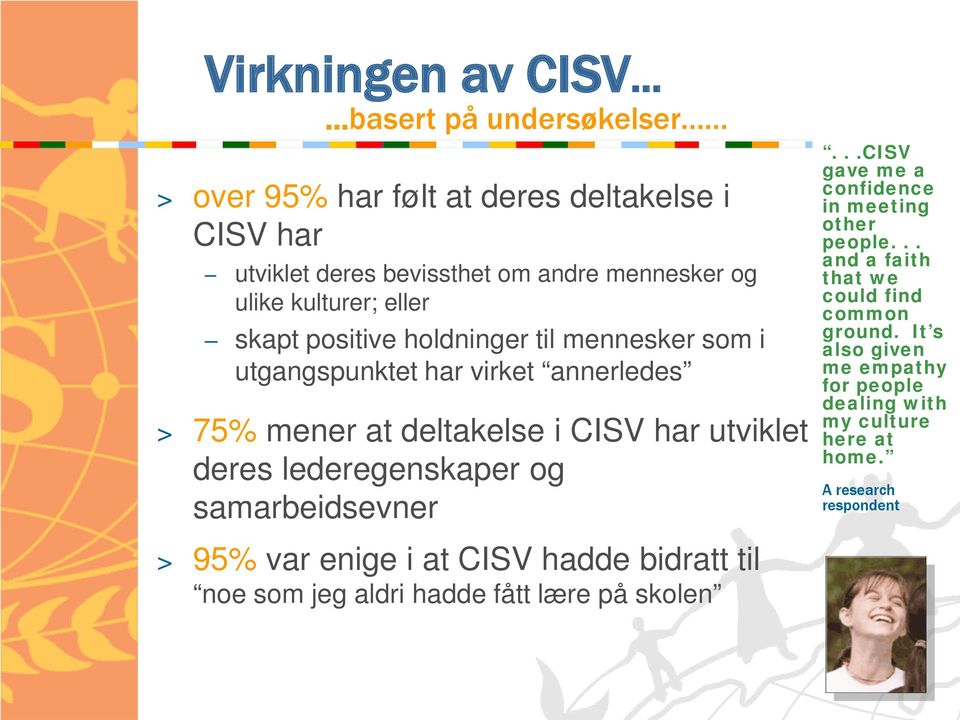 Virkningen av CISV…
…basert på undersøkelser……

> over 95% har følt at deres deltakelse i CISV har
– utviklet deres bevissthet om andre mennesker og ulike kulturer; eller
– skapt positive holdninger til mennesker som i utgangspunktet har virket “annerledes”

> 75% mener at deltakelse i CISV har utviklet deres lederegenskaper og samarbeidsevner

> 95% var enige i at CISV hadde bidratt til “noe som jeg aldri hadde fått lære på skolen”

“. . .CISV gave me a confidence in meeting other people. . . and a faith that we could find common ground. It’s also given me empathy for people dealing with my culture here at home.”

A research respondent